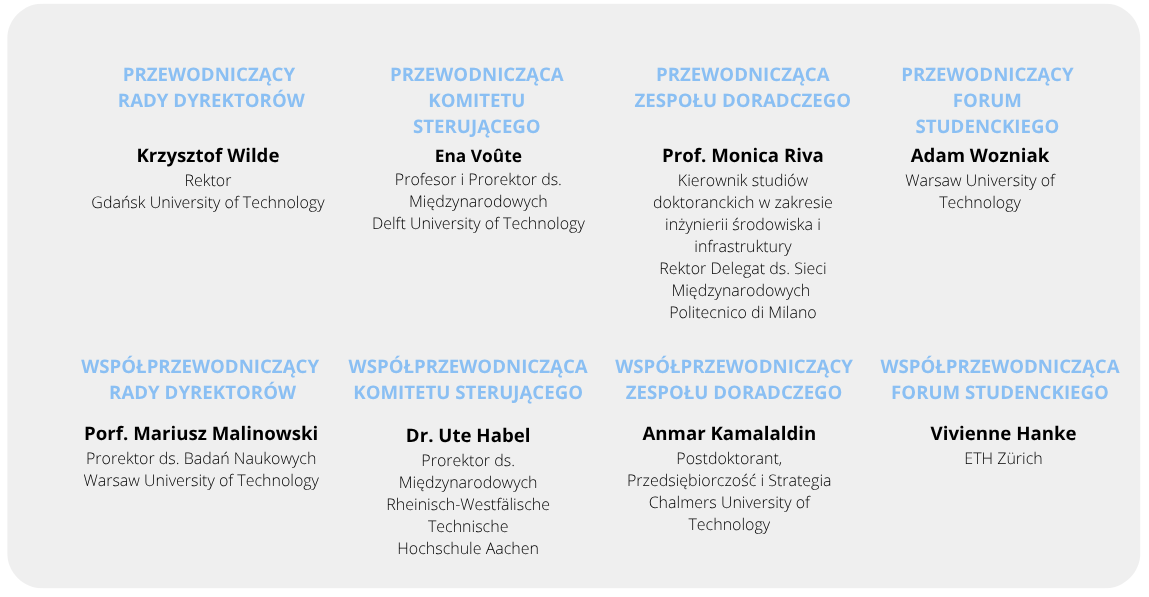 PRZEWODNICZĄCY RADY DYREKTORÓW

Krzysztof Wilde
Rektor
Gdańsk University of Technology

PRZEWODNICZĄCA KOMITETU STERUJĄCEGO

Ena Voûte
Profesor i Prorektor ds. Międzynarodowych
Delft University of Technology

PRZEWODNICZĄCA ZESPOŁU DORADCZEGO

Prof. Monica Riva
Kierownik studiów doktoranckich w zakresie inżynierii środowiska i infrastruktury
Rektor Delegat ds. Sieci Międzynarodowych
Politecnico di Milano

PRZEWODNICZĄCY FORUM STUDENCKIEGO

Adam Wozniak
Warsaw University of Technology

WSPÓŁPRZEWODNICZĄCY RADY DYREKTORÓW

Porf. Mariusz Malinowski
Prorektor ds. Badań Naukowych
Warsaw University of Technology

WSPÓŁPRZEWODNICZĄCA KOMITETU STERUJĄCEGO

Dr. Ute Habel
Prorektor ds. Międzynarodowych
Rheinisch-Westfälische Technische Hochschule Aachen

WSPÓŁPRZEWODNICZĄCY ZESPOŁU DORADCZEGO

Anmar Kamalaldin
Postdoktorant, Przedsiębiorczość i Strategia
Chalmers University of Technology

WSPÓŁPRZEWODNICZĄCA FORUM STUDENCKIEGO

Vivienne Hanke
ETH Zürich